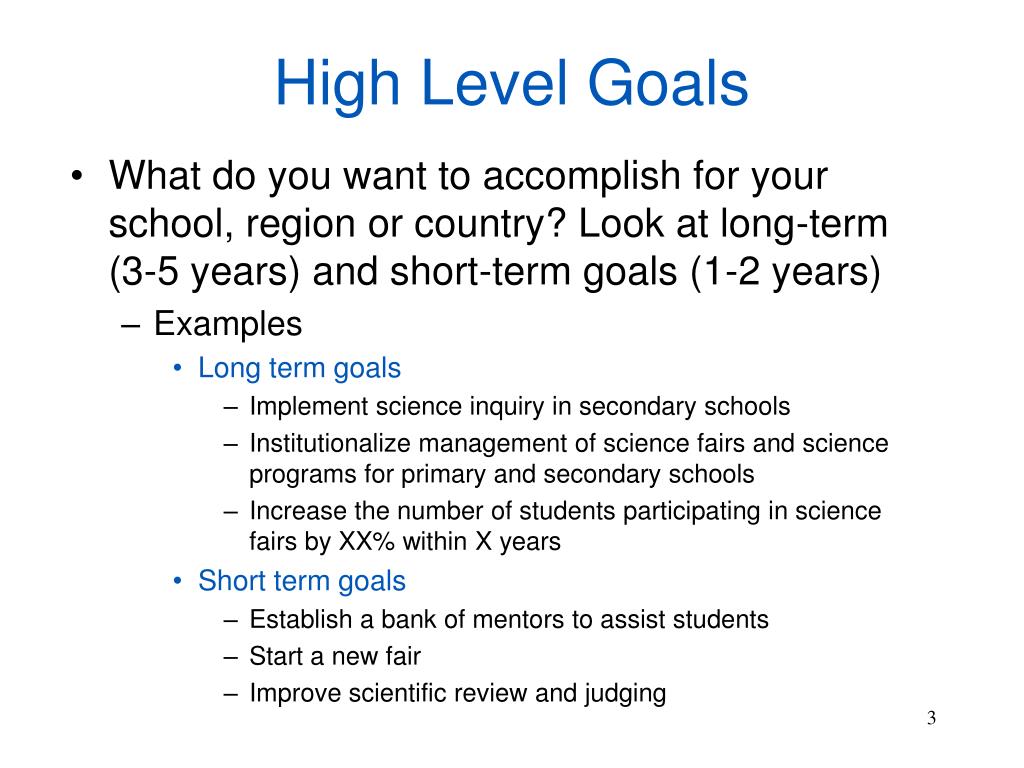 High Level Goals

• What do you want to accomplish for your school, region or country? Look at long-term (3-5 years) and short-term goals (1-2 years)

– Examples

• Long term goals

– Implement science inquiry in secondary schools

– Institutionalize management of science fairs and science programs for primary and secondary schools

– Increase the number of students participating in science fairs by XX% within X years

• Short term goals

– Establish a bank of mentors to assist students

– Start a new fair

– Improve scientific review and judging

3